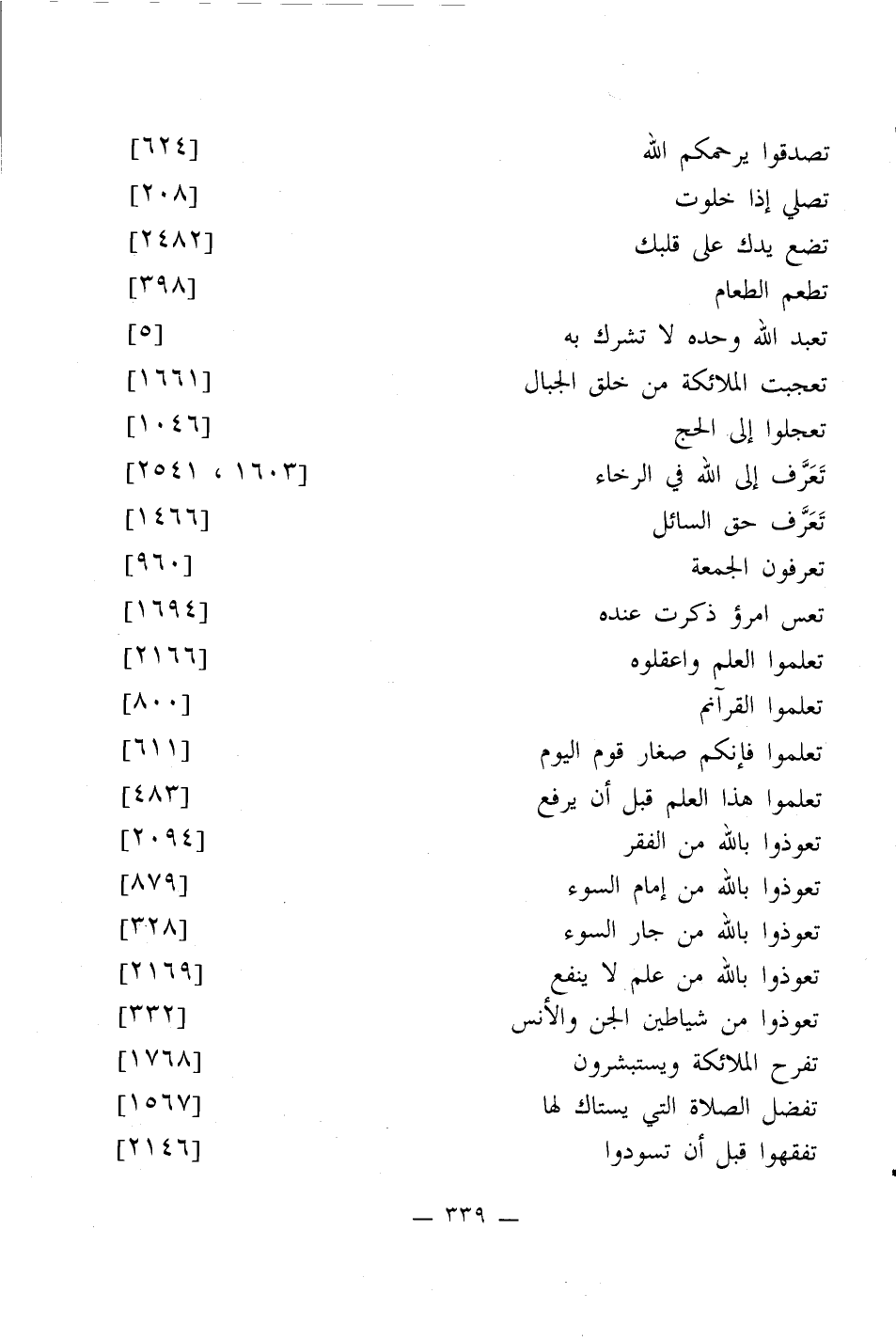 تصدقوا يرحمكم الله [٦٢٤]
تصلي إذا خلوت [٢٠٨]
تضع يدك على قلبك [٢٤٨٢]
تطعم الطعام [٣٩٨]
تعبد الله وحده لا تشرك به [٥]
تعجبت الملائكة من خلق الجبال [١٦٦١]
تعجلوا إلى الحج [١٠٤٦]
تَعَرَّف إلى الله في الرخاء [١٦٠٣ ، ٢٥٤١]
تَعَرَّف حق السائل [١٤٦٦]
تعرفون الجمعة [٩٦٠]
تعس امرؤ ذكرت عنده [١٦٩٤]
تعلموا العلم واعقلوه [٢١٦٦]
تعلموا القرآنم [٨٠٠]
تعلموا فإنكم صغار قوم اليوم [٦١١]
تعلموا هذا العلم قبل أن يرفع [٤٨٣]
تعوذوا بالله من الفقر [٢٠٩٤]
تعوذوا بالله من إمام السوء [٨٧٩]
تعوذوا بالله من جار السوء [٣٢٨]
تعوذوا بالله من علم لا ينفع [٢١٦٩]
تعوذوا من شياطين الجن والأنس [٣٣٢]
تفرح الملائكة ويستبشرون [١٧٦٨]
تفضل الصلاة التي يستاك لها [١٥٦٧]
تفقهوا قبل أن تسودوا [٢١٤٦]

— ٣٣٩ —